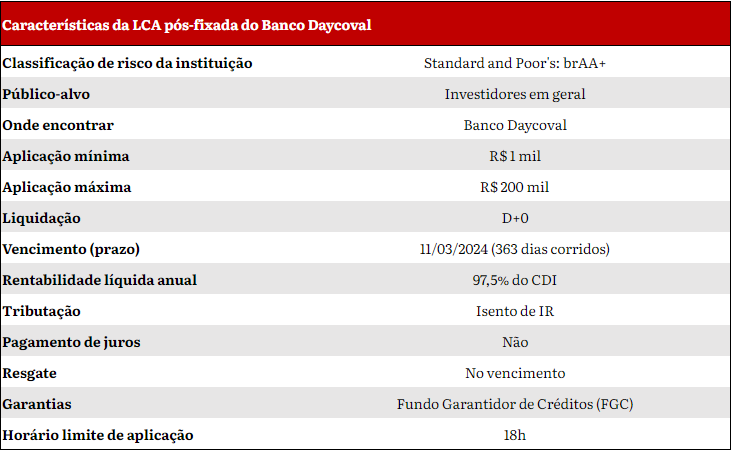 | Características da LCA pós-fixada do Banco Daycoval | |
|---|---|
| Classificação de risco da instituição | Standard and Poor's: brAA+ |
| Público-alvo | Investidores em geral |
| Onde encontrar | Banco Daycoval |
| Aplicação mínima | R$ 1 mil |
| Aplicação máxima | R$ 200 mil |
| Liquidação | D+0 |
| Vencimento (prazo) | 11/03/2024 (363 dias corridos) |
| Rentabilidade líquida anual | 97,5% do CDI |
| Tributação | Isento de IR |
| Pagamento de juros | Não |
| Resgate | No vencimento |
| Garantias | Fundo Garantidor de Créditos (FGC) |
| Horário limite de aplicação | 18h |